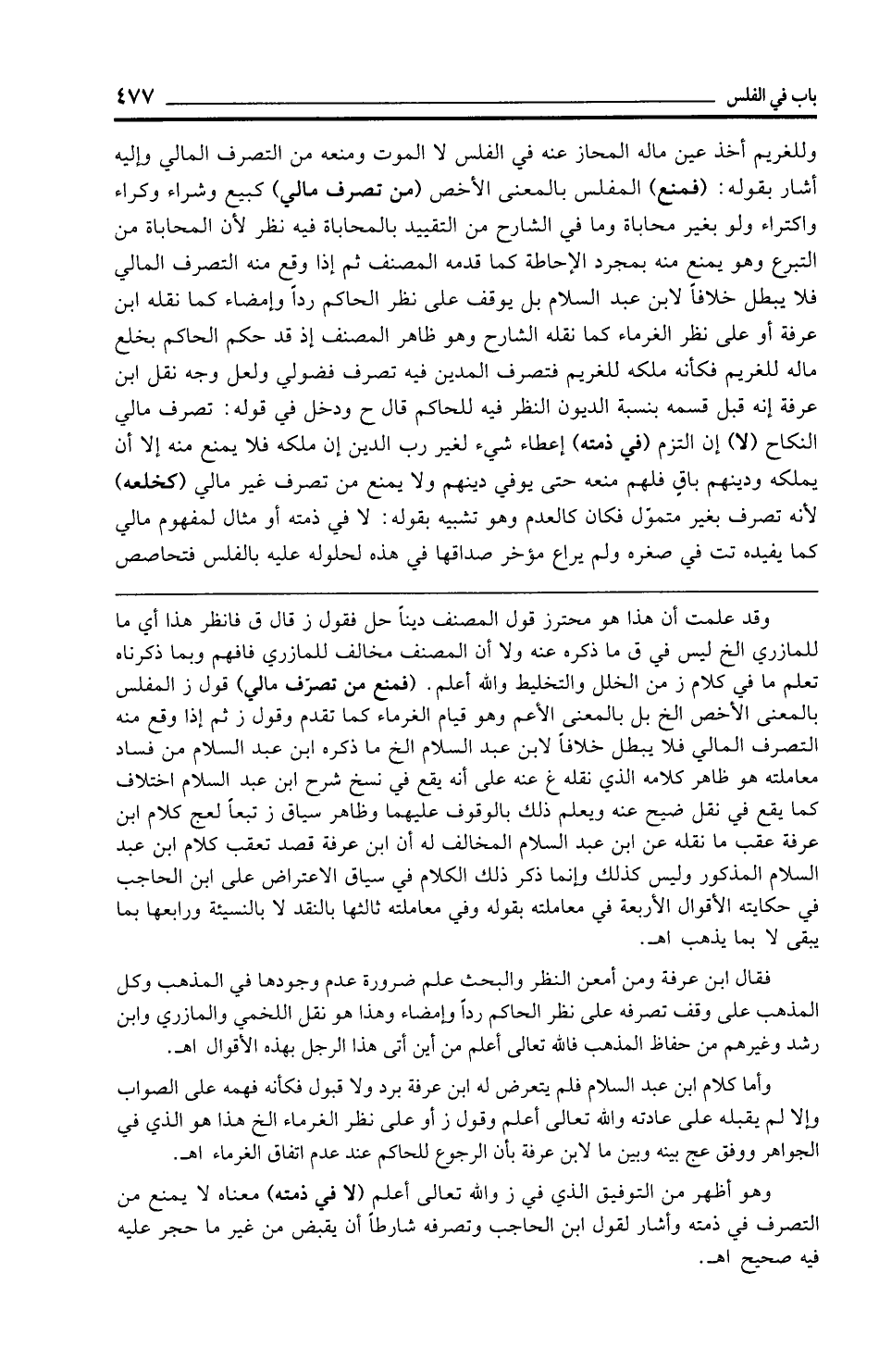 باب في الفلس ٤٧٧

وللغريم أخذ عين ماله المحاز عنه في الفلس لا الموت ومنعه من التصرف المالي وإليه أشار بقوله: (فمنع) المفلس بالمعنى الأخص (من تصرف مالي) كبيع وشراء وكراء واكتراء ولو بغير محاباة وما في الشارح من التقييد بالمحاباة فيه نظر لأن المحاباة من التبرع وهو يمنع منه بمجرد الإحاطة كما قدمه المصنف ثم إذا وقع منه التصرف المالي فلا يبطل خلافاً لابن عبد السلام بل يوقف على نظر الحاكم رداً وإمضاء كما نقله ابن عرفة أو على نظر الغرماء كما نقله الشارح وهو ظاهر المصنف إذ قد حكم الحاكم بخلع ماله للغريم فكأنه ملكه للغريم فتصرف المدين فيه تصرف فضولي ولعل وجه نقل ابن عرفة إنه قبل قسمه بنسبة الديون النظر فيه للحاكم قال ح ودخل في قوله: تصرف مالي النكاح (لا) إن التزم (في ذمته) إعطاء شيء لغير رب الدين إن ملكه فلا يمنع منه إلا أن يملكه ودينهم باقٍ فلهم منعه حتى يوفي دينهم ولا يمنع من تصرف غير مالي (كخلعه) لأنه تصرف بغير متموّل فكان كالعدم وهو تشبيه بقوله: لا في ذمته أو مثال لمفهوم مالي كما يفيده تت في صغره ولم يراع مؤخر صداقها في هذه لحلوله عليه بالفلس فتحاصص

وقد علمت أن هذا هو محترز قول المصنف ديناً حل فقول ز قال ق فانظر هذا أي ما للمازري الخ ليس في ق ما ذكره عنه ولا أن المصنف مخالف للمازري فافهم وبما ذكرناه تعلم ما في كلام ز من الخلل والتخليط والله أعلم. (فمنع من تصرّف مالي) قول ز المفلس بالمعنى الأخص الخ بل بالمعنى الأعم وهو قيام الغرماء كما تقدم وقول ز ثم إذا وقع منه التصرف المالي فلا يبطل خلافاً لابن عبد السلام الخ ما ذكره ابن عبد السلام من فساد معاملته هو ظاهر كلامه الذي نقله غ عنه على أنه يقع في نسخ شرح ابن عبد السلام اختلاف كما يقع في نقل ضيح عنه ويعلم ذلك بالوقوف عليهما وظاهر سياق ز تبعاً لعج كلام ابن عرفة عقب ما نقله عن ابن عبد السلام المخالف له أن ابن عرفة قصد تعقب كلام ابن عبد السلام المذكور وليس كذلك وإنما ذكر ذلك الكلام في سياق الاعتراض على ابن الحاجب في حكايته الأقوال الأربعة في معاملته بقوله وفي معاملته ثالثها بالنقد لا بالنسيئة ورابعها بما يبقى لا بما يذهب اهـ.

فقال ابن عرفة ومن أمعن النظر والبحث علم ضرورة عدم وجودها في المذهب وكل المذهب على وقف تصرفه على نظر الحاكم رداً وإمضاء وهذا هو نقل اللخمي والمازري وابن رشد وغيرهم من حفاظ المذهب فالله تعالى أعلم من أين أتى هذا الرجل بهذه الأقوال اهـ.

وأما كلام ابن عبد السلام فلم يتعرض له ابن عرفة برد ولا قبول فكأنه فهمه على الصواب وإلا لم يقبله على عادته والله تعالى أعلم وقول ز أو على نظر الغرماء الخ هذا هو الذي في الجواهر ووفق عج بينه وبين ما لابن عرفة بأن الرجوع للحاكم عند عدم اتفاق الغرماء اهـ.

وهو أظهر من التوفيق الذي في ز والله تعالى أعلم (لا في ذمته) معناه لا يمنع من التصرف في ذمته وأشار لقول ابن الحاجب وتصرفه شارطاً أن يقبض من غير ما حجر عليه فيه صحيح اهـ.